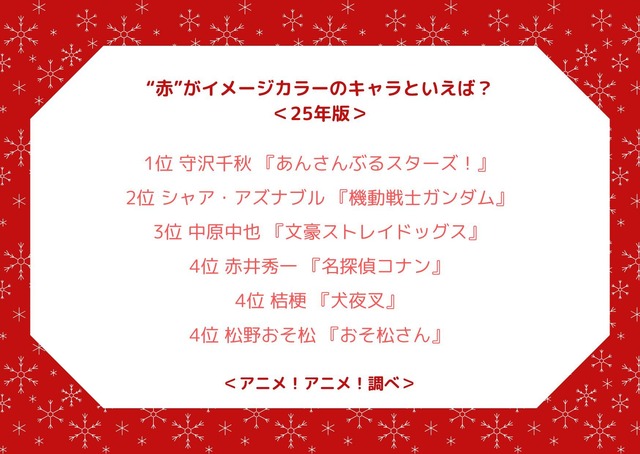 “赤”がイメージカラーのキャラといえば？
＜25年版＞

1位 守沢千秋 『あんさんぶるスターズ！』

2位 シャア・アズナブル 『機動戦士ガンダム』

3位 中原中也 『文豪ストレイドッグス』

4位 赤井秀一 『名探偵コナン』

4位 桔梗 『犬夜叉』

4位 松野おそ松 『おそ松さん』

＜アニメ！アニメ！調べ＞